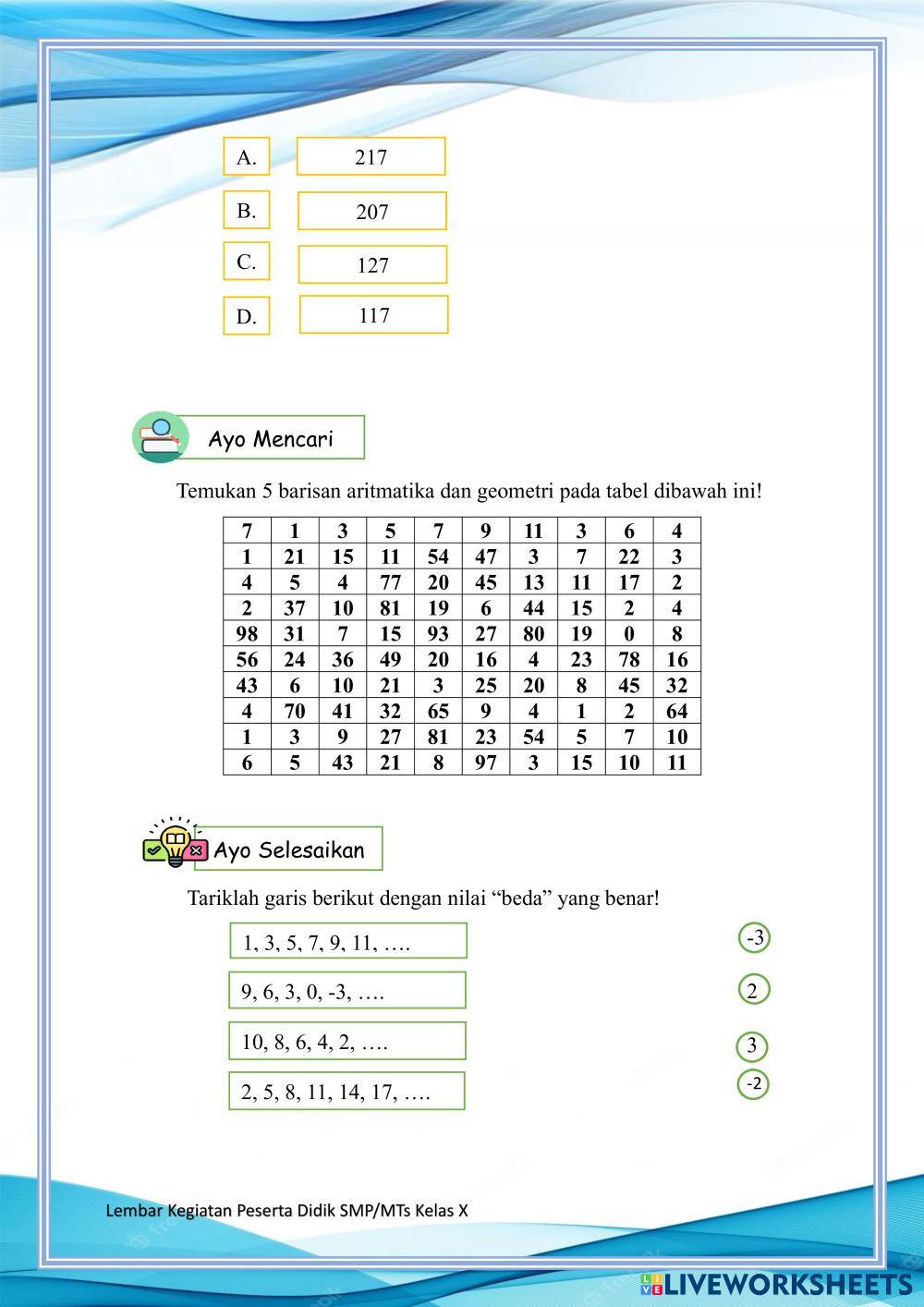 A. 217

B. 207

C. 127

D. 117

Ayo Mencari

Temukan 5 barisan aritmatika dan geometri pada tabel dibawah ini!

| 7 | 1 | 3 | 5 | 7 | 9 | 11 | 3 | 6 | 4 |
|---|---|---|---|---|---|---|---|---|---|
| 1 | 21 | 15 | 11 | 54 | 47 | 3 | 7 | 22 | 3 |
| 4 | 5 | 4 | 77 | 20 | 45 | 13 | 11 | 17 | 2 |
| 2 | 37 | 10 | 81 | 19 | 6 | 44 | 15 | 2 | 4 |
| 98 | 31 | 7 | 15 | 93 | 27 | 80 | 19 | 0 | 8 |
| 56 | 24 | 36 | 49 | 20 | 16 | 4 | 23 | 78 | 16 |
| 43 | 6 | 10 | 21 | 3 | 25 | 20 | 8 | 45 | 32 |
| 4 | 70 | 41 | 32 | 65 | 9 | 4 | 1 | 2 | 64 |
| 1 | 3 | 9 | 27 | 81 | 23 | 54 | 5 | 7 | 10 |
| 6 | 5 | 43 | 21 | 8 | 97 | 3 | 15 | 10 | 11 |

Ayo Selesaikan

Tariklah garis berikut dengan nilai “beda” yang benar!

1, 3, 5, 7, 9, 11, ….

9, 6, 3, 0, -3, ….

10, 8, 6, 4, 2, ….

2, 5, 8, 11, 14, 17, ….

-3

2

3

-2

Lembar Kegiatan Peserta Didik SMP/MTs Kelas X

LIVEWORKSHEETS